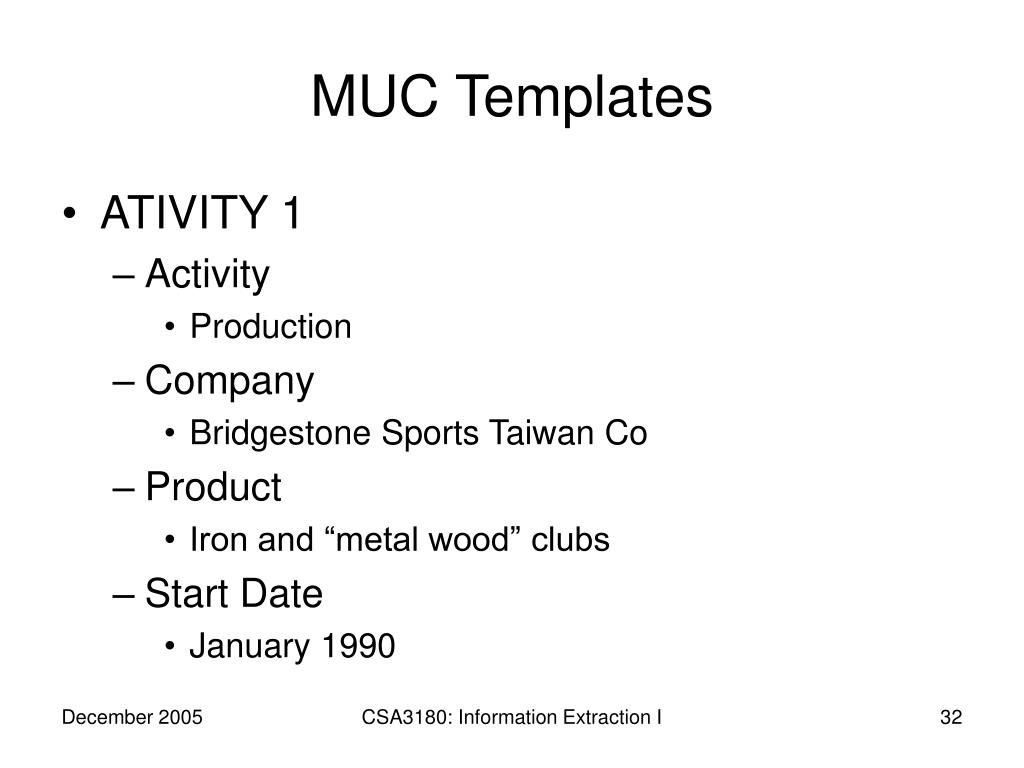 MUC Templates

• ATIVITY 1
– Activity
• Production
– Company
• Bridgestone Sports Taiwan Co
– Product
• Iron and “metal wood” clubs
– Start Date
• January 1990

December 2005

CSA3180: Information Extraction I

32